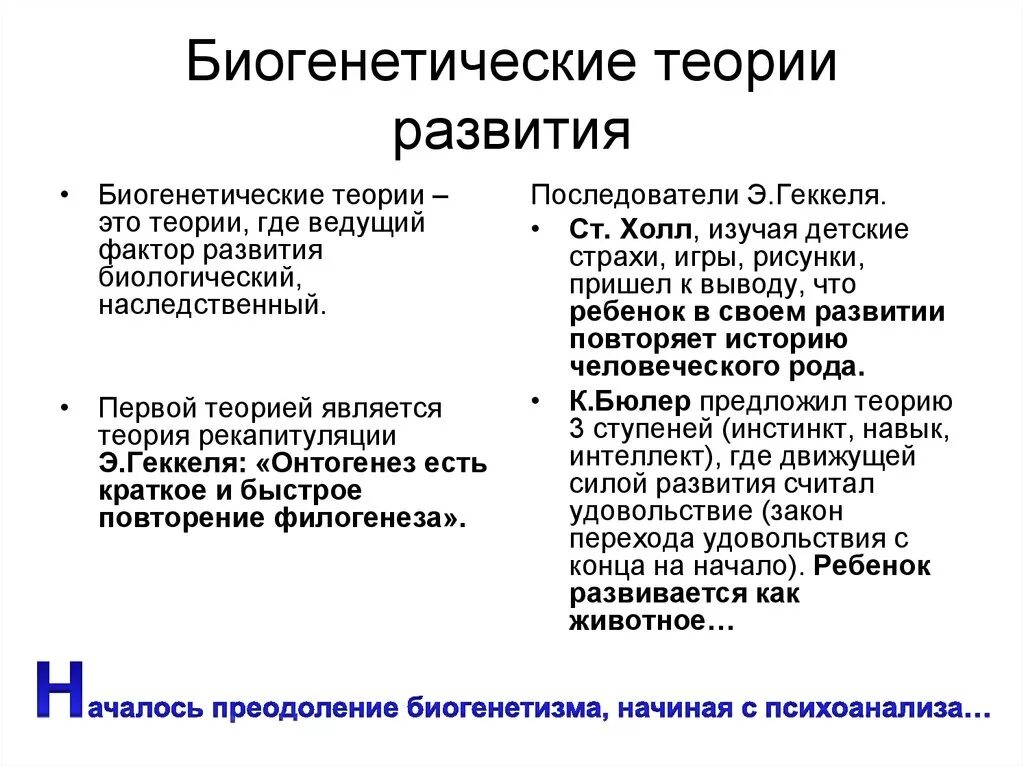 Биогенетические теории развития

• Биогенетические теории – это теории, где ведущий фактор развития биологический, наследственный.

• Первой теорией является теория рекапитуляции Э.Геккеля: «Онтогенез есть краткое и быстрое повторение филогенеза».

Последователи Э.Геккеля.

• Ст. Холл, изучая детские страхи, игры, рисунки, пришел к выводу, что ребенок в своем развитии повторяет историю человеческого рода.

• К.Бюлер предложил теорию 3 ступеней (инстинкт, навык, интеллект), где движущей силой развития считал удовольствие (закон перехода удовольствия с конца на начало). Ребенок развивается как животное…

Началось преодоление биогенетизма, начиная с психоанализа…